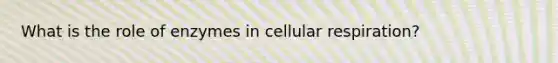 What is the role of enzymes in cellular respiration?